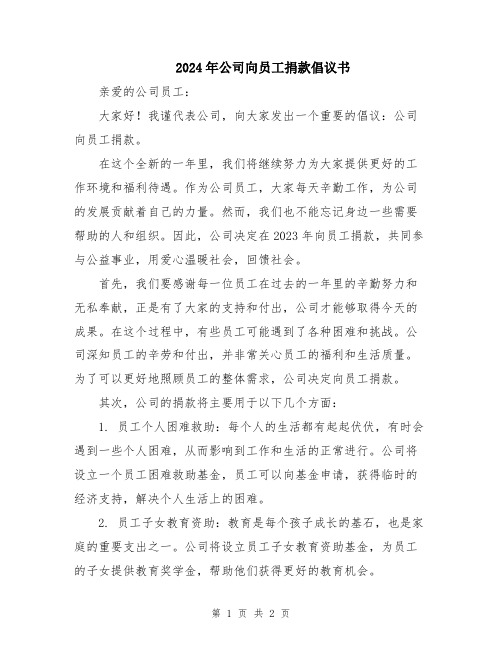 2024年公司向员工捐款倡议书

亲爱的公司员工：

大家好！我谨代表公司，向大家发出一个重要的倡议：公司向员工捐款。

在这个全新的一年里，我们将继续努力为大家提供更好的工作环境和福利待遇。作为公司员工，大家每天辛勤工作，为公司的发展贡献着自己的力量。然而，我们也不能忘记身边一些需要帮助的人和组织。因此，公司决定在2023年向员工捐款，共同参与公益事业，用爱心温暖社会，回馈社会。

首先，我们要感谢每一位员工在过去的一年里的辛勤努力和无私奉献，正是有了大家的支持和付出，公司才能够取得今天的成果。在这个过程中，有些员工可能遇到了各种困难和挑战。公司深知员工的辛劳和付出，并非常关心员工的福利和生活质量。为了可以更好地照顾员工的整体需求，公司决定向员工捐款。

其次，公司的捐款将主要用于以下几个方面：

1. 员工个人困难救助：每个人的生活都有起起伏伏，有时会遇到一些个人困难，从而影响到工作和生活的正常进行。公司将设立一个员工困难救助基金，员工可以向基金申请，获得临时的经济支持，解决个人生活上的困难。

2. 员工子女教育资助：教育是每个孩子成长的基石，也是家庭的重要支出之一。公司将设立员工子女教育资助基金，为员工的子女提供教育奖学金，帮助他们获得更好的教育机会。

第 1 页 共 2 页